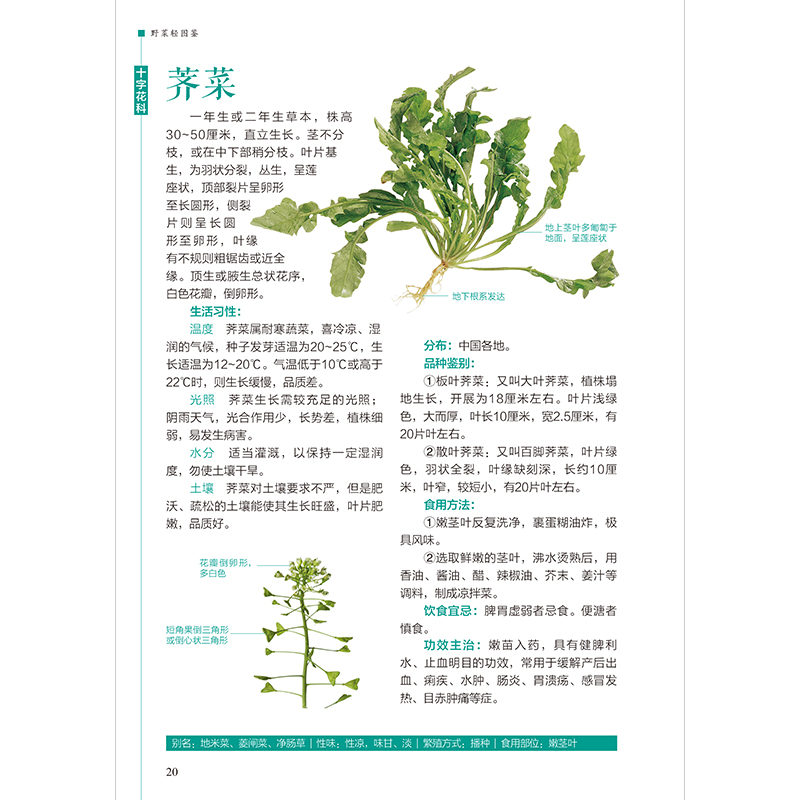 野菜轻图鉴

十字花科

荠菜

一年生或二年生草本，株高30~50厘米，直立生长。茎不分枝，或在中下部稍分枝。叶片基生，为羽状分裂，丛生，呈莲座状，顶部裂片呈卵形至长圆形，侧裂片则呈长圆形至卵形，叶缘有不规则粗锯齿或近全缘。顶生或腋生总状花序，白色花瓣，倒卵形。

地上茎叶多匍匐于地面，呈莲座状

地下根系发达

生活习性：

温度 荠菜属耐寒蔬菜，喜冷凉、湿润的气候，种子发芽适温为20~25℃，生长适温为12~20℃。气温低于10℃或高于22℃时，则生长缓慢，品质差。

光照 荠菜生长需较充足的光照；阴雨天气，光合作用少，长势差，植株细弱，易发生病害。

水分 适当灌溉，以保持一定湿润度，勿使土壤干旱。

土壤 荠菜对土壤要求不严，但是肥沃、疏松的土壤能使其生长旺盛，叶片肥嫩，品质好。

花瓣倒卵形，多白色

短角果倒三角形或倒心状三角形

分布：中国各地。

品种鉴别：

①板叶荠菜：又叫大叶荠菜，植株塌地生长，开展为18厘米左右。叶片浅绿色，大而厚，叶长10厘米，宽2.5厘米，有20片叶左右。

②散叶荠菜：又叫百脚荠菜，叶片绿色，羽状全裂，叶缘缺刻深，长约10厘米，叶窄，较短小，有20片叶左右。

食用方法：

①嫩茎叶反复洗净，裹蛋糊油炸，极具风味。

②选取鲜嫩的茎叶，沸水烫熟后，用香油、酱油、醋、辣椒油、芥末、姜汁等调料，制成凉拌菜。

饮食宜忌：脾胃虚弱者忌食。便溏者慎食。

功效主治：嫩苗入药，具有健脾利水、止血明目的功效，常用于缓解产后出血、痢疾、水肿、肠炎、胃溃疡、感冒发热、目赤肿痛等症。

别名：地米菜、菱闸菜、净肠草｜性味：性凉，味甘、淡｜繁殖方式：播种｜食用部位：嫩茎叶

20